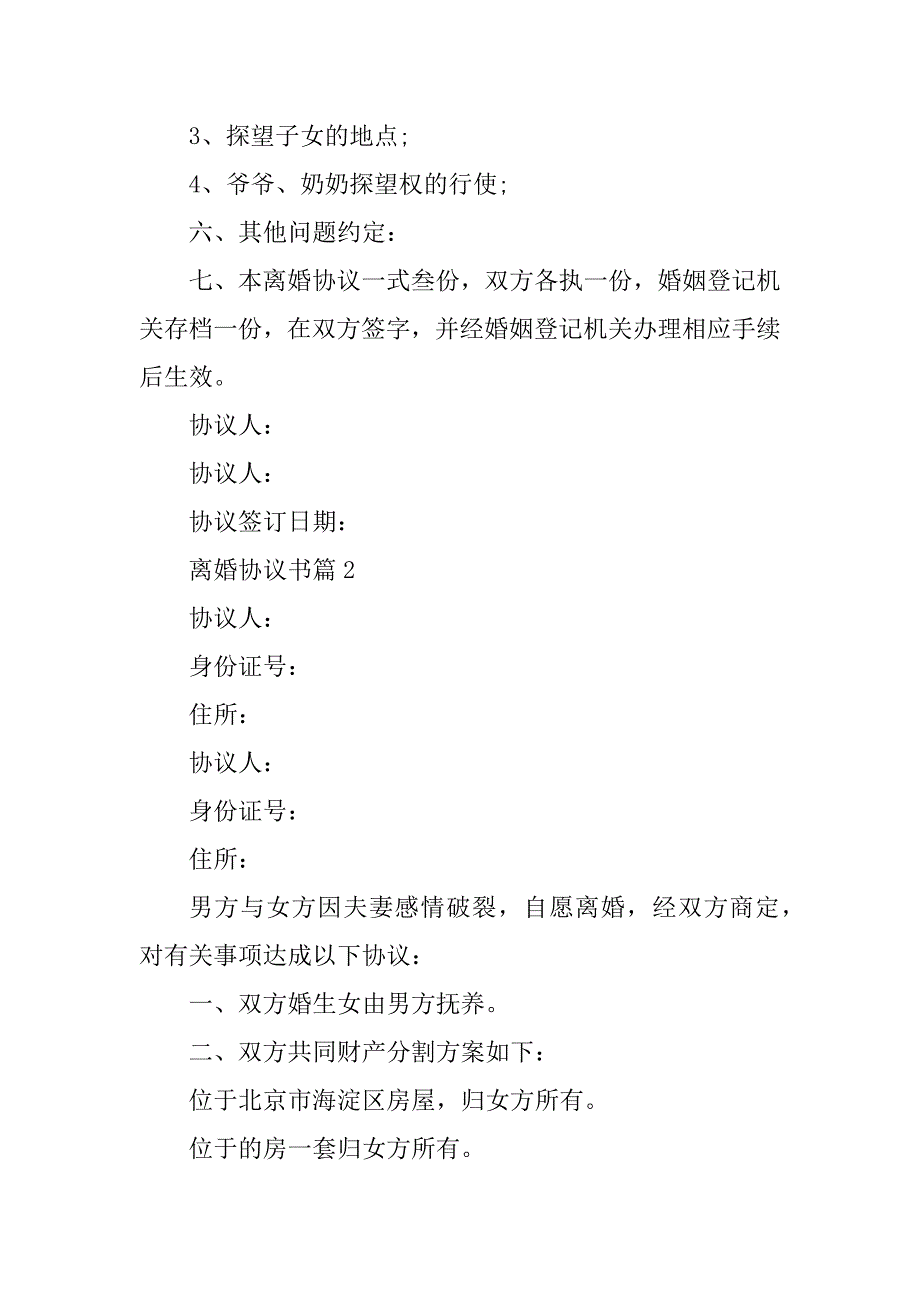 3、探望子女的地点;

4、爷爷、奶奶探望权的行使;

六、其他问题约定：

七、本离婚协议一式叁份，双方各执一份，婚姻登记机关存档一份，在双方签字，并经婚姻登记机关办理相应手续后生效。

协议人：

协议人：

协议签订日期：

离婚协议书篇 2

协议人：

身份证号：

住所：

协议人：

身份证号：

住所：

男方与女方因夫妻感情破裂，自愿离婚，经双方商定，对有关事项达成以下协议：

一、双方婚生女由男方抚养。

二、双方共同财产分割方案如下：

位于北京市海淀区房屋，归女方所有。

位于的房一套归女方所有。